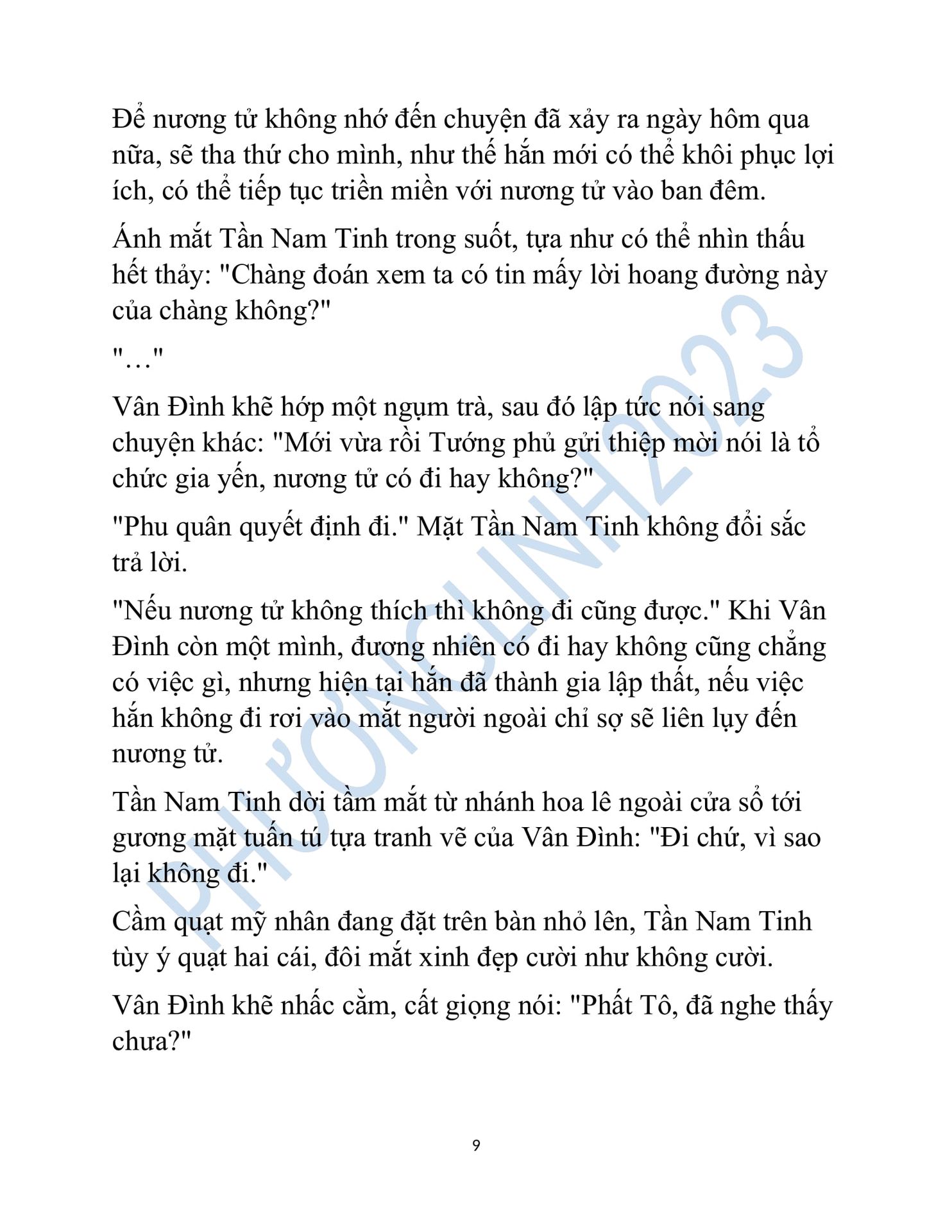 Để nương tử không nhớ đến chuyện đã xảy ra ngày hôm qua nữa, sẽ tha thứ cho mình, như thế hắn mới có thể khôi phục lợi ích, có thể tiếp tục triền miên với nương tử vào ban đêm.

Ánh mắt Tần Nam Tinh trong suốt, tựa như có thể nhìn thấu hết thảy: "Chàng đoán xem ta có tin mấy lời hoang đường này của chàng không?"

"…"

Vân Đình khẽ hớp một ngụm trà, sau đó lập tức nói sang chuyện khác: "Mới vừa rồi Tướng phủ gửi thiệp mời nói là tổ chức gia yến, nương tử có đi hay không?"

"Phu quân quyết định đi." Mặt Tần Nam Tinh không đổi sắc trả lời.

"Nếu nương tử không thích thì không đi cũng được." Khi Vân Đình còn một mình, đương nhiên có đi hay không cũng chẳng có việc gì, nhưng hiện tại hắn đã thành gia lập thất, nếu việc hắn không đi rơi vào mắt người ngoài chỉ sợ sẽ liên lụy đến nương tử.

Tần Nam Tinh dời tầm mắt từ nhánh hoa lê ngoài cửa sổ tới gương mặt tuấn tú tựa tranh vẽ của Vân Đình: "Đi chứ, vì sao lại không đi."

Cầm quạt mỹ nhân đang đặt trên bàn nhỏ lên, Tần Nam Tinh tùy ý quạt hai cái, đôi mắt xinh đẹp cười như không cười.

Vân Đình khẽ nhấc cằm, cất giọng nói: "Phất Tô, đã nghe thấy chưa?"

9

PHƯƠNGLINH2023